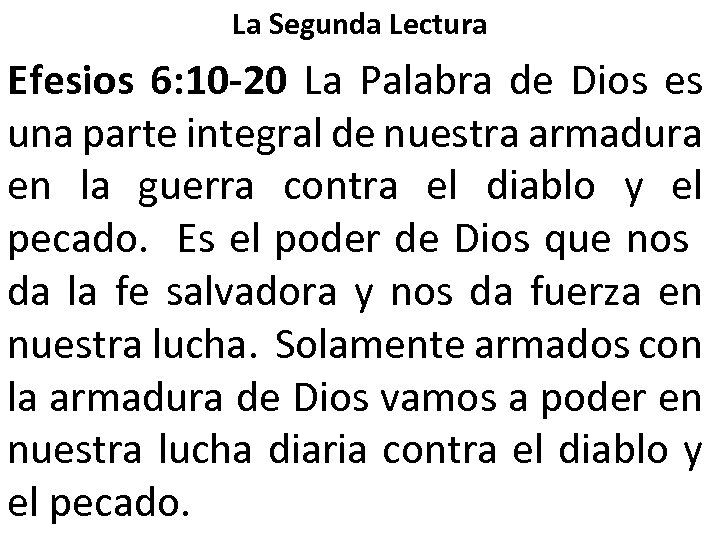 La Segunda Lectura

Efesios 6:10-20 La Palabra de Dios es una parte integral de nuestra armadura en la guerra contra el diablo y el pecado. Es el poder de Dios que nos da la fe salvadora y nos da fuerza en nuestra lucha. Solamente armados con la armadura de Dios vamos a poder en nuestra lucha diaria contra el diablo y el pecado.